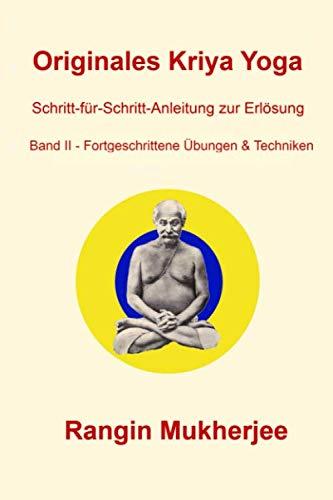 Originales Kriya Yoga

Schritt-für-Schritt-Anleitung zur Erlösung

Band II - Fortgeschrittene Übungen & Techniken

Rangin Mukherjee